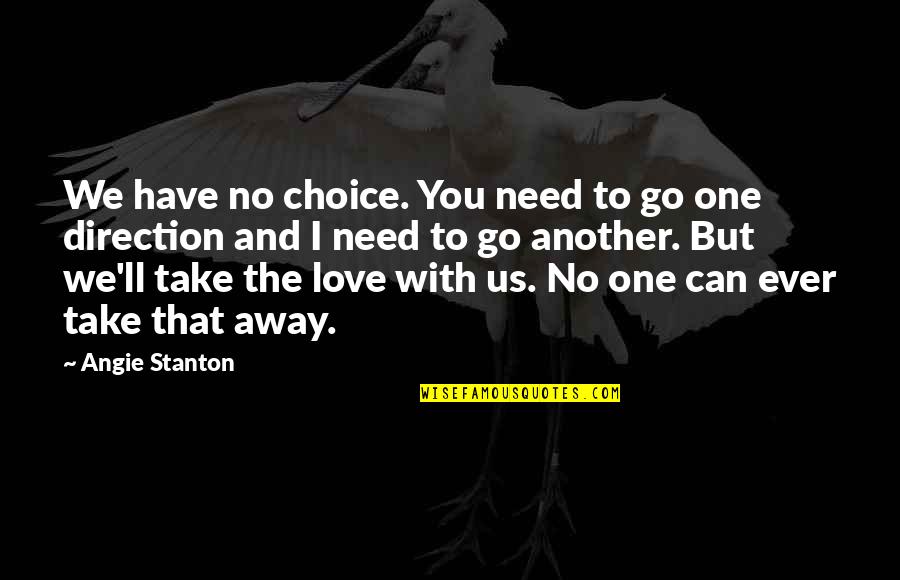 We have no choice. You need to go one direction and I need to go another. But we'll take the love with us. No one can ever take that away.

~ Angie Stanton

WISEFAMOUSQUOTES.COM